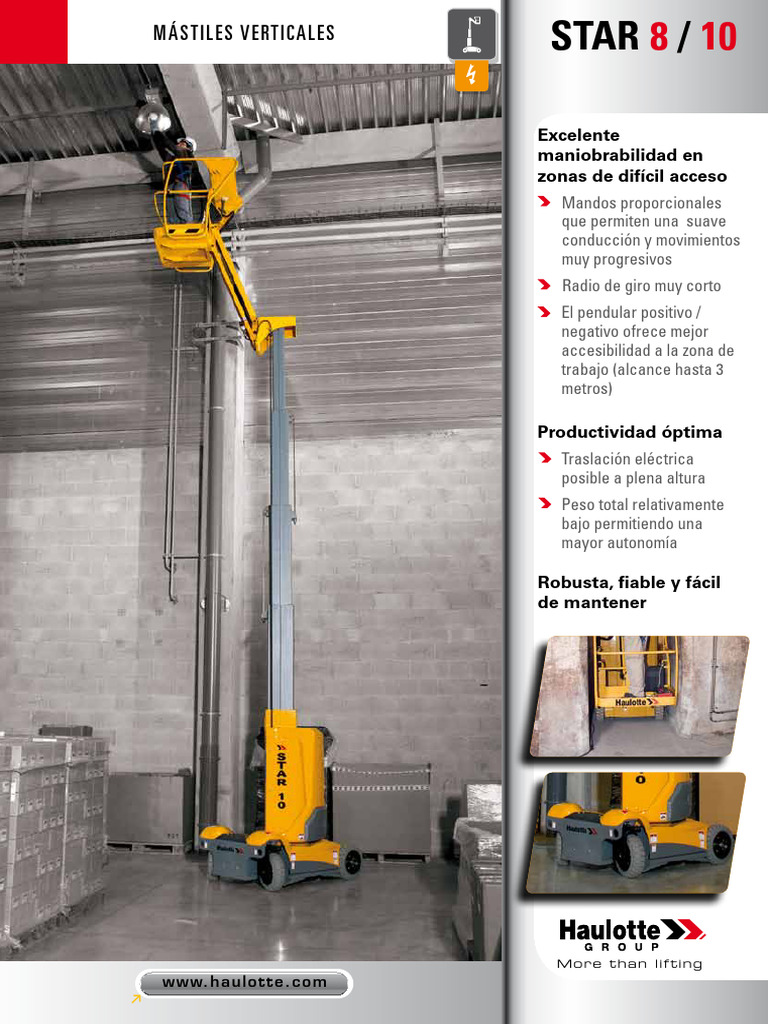 MÁSTILES VERTICALES

STAR 8 / 10

Excelente maniobrabilidad en zonas de difícil acceso

Mandos proporcionales que permiten una suave conducción y movimientos muy progresivos

Radio de giro muy corto

El pendular positivo / negativo ofrece mejor accesibilidad a la zona de trabajo (alcance hasta 3 metros)

Productividad óptima

Traslación eléctrica posible a plena altura

Peso total relativamente bajo permitiendo una mayor autonomía

Robusta, fiable y fácil de mantener

STAR 10

Haulotte

Haulotte

Haulotte

Haulotte
GROUP
More than lifting

www.haulotte.com